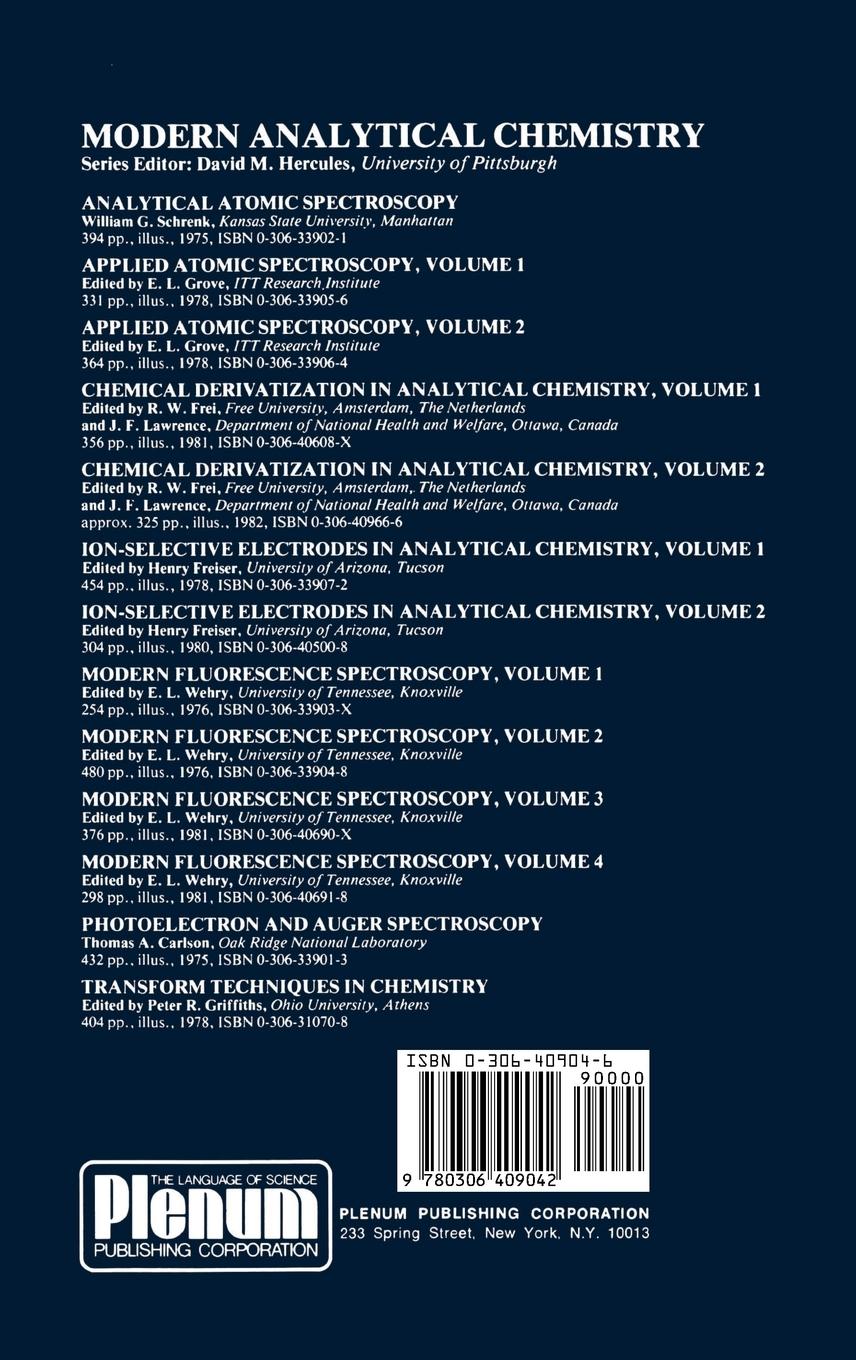 MODERN ANALYTICAL CHEMISTRY
Series Editor: David M. Hercules, University of Pittsburgh

ANALYTICAL ATOMIC SPECTROSCOPY
William G. Schrenk, Kansas State University, Manhattan
394 pp., illus., 1975, ISBN 0-306-33902-1

APPLIED ATOMIC SPECTROSCOPY, VOLUME 1
Edited by E. L. Grove, ITT Research Institute
331 pp., illus., 1978, ISBN 0-306-33905-6

APPLIED ATOMIC SPECTROSCOPY, VOLUME 2
Edited by E. L. Grove, ITT Research Institute
364 pp., illus., 1978, ISBN 0-306-33906-4

CHEMICAL DERIVATIZATION IN ANALYTICAL CHEMISTRY, VOLUME 1
Edited by R. W. Frei, Free University, Amsterdam, The Netherlands
and J. F. Lawrence, Department of National Health and Welfare, Ottawa, Canada
356 pp., illus., 1981, ISBN 0-306-40608-X

CHEMICAL DERIVATIZATION IN ANALYTICAL CHEMISTRY, VOLUME 2
Edited by R. W. Frei, Free University, Amsterdam, The Netherlands
and J. F. Lawrence, Department of National Health and Welfare, Ottawa, Canada
approx. 325 pp., illus., 1982, ISBN 0-306-40966-6

ION-SELECTIVE ELECTRODES IN ANALYTICAL CHEMISTRY, VOLUME 1
Edited by Henry Freiser, University of Arizona, Tucson
454 pp., illus., 1978, ISBN 0-306-33907-2

ION-SELECTIVE ELECTRODES IN ANALYTICAL CHEMISTRY, VOLUME 2
Edited by Henry Freiser, University of Arizona, Tucson
304 pp., illus., 1980, ISBN 0-306-40500-8

MODERN FLUORESCENCE SPECTROSCOPY, VOLUME 1
Edited by E. L. Wehry, University of Tennessee, Knoxville
254 pp., illus., 1976, ISBN 0-306-33903-X

MODERN FLUORESCENCE SPECTROSCOPY, VOLUME 2
Edited by E. L. Wehry, University of Tennessee, Knoxville
480 pp., illus., 1976, ISBN 0-306-33904-8

MODERN FLUORESCENCE SPECTROSCOPY, VOLUME 3
Edited by E. L. Wehry, University of Tennessee, Knoxville
376 pp., illus., 1981, ISBN 0-306-40690-X

MODERN FLUORESCENCE SPECTROSCOPY, VOLUME 4
Edited by E. L. Wehry, University of Tennessee, Knoxville
298 pp., illus., 1981, ISBN 0-306-40691-8

PHOTOELECTRON AND AUGER SPECTROSCOPY
Thomas A. Carlson, Oak Ridge National Laboratory
432 pp., illus., 1975, ISBN 0-306-33901-3

TRANSFORM TECHNIQUES IN CHEMISTRY
Edited by Peter R. Griffiths, Ohio University, Athens
404 pp., illus., 1978, ISBN 0-306-31070-8

ISBN 0-306-40904-6
90000
9 780306 409042

THE LANGUAGE OF SCIENCE
Plenum
PUBLISHING CORPORATION

PLENUM PUBLISHING CORPORATION
233 Spring Street, New York, N.Y. 10013